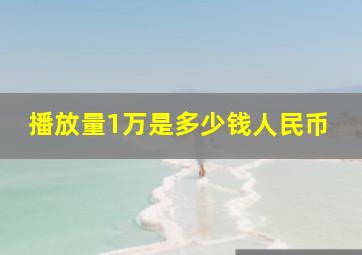 播放量1万是多少钱人民币